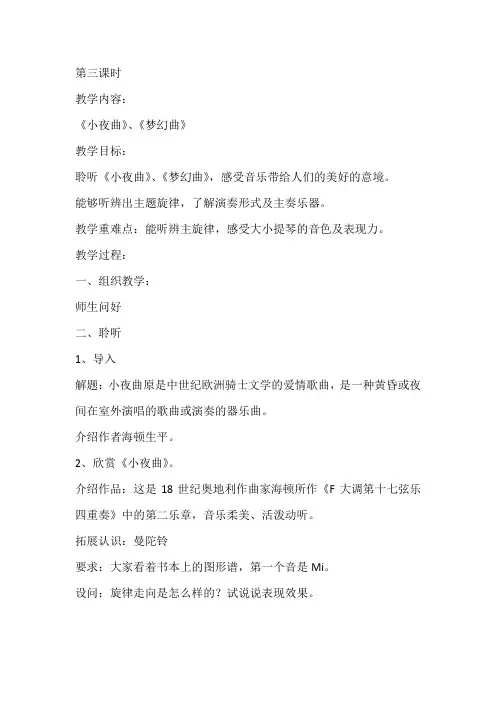 第三课时

教学内容：

《小夜曲》、《梦幻曲》

教学目标：

聆听《小夜曲》、《梦幻曲》，感受音乐带给人们的美好的意境。

能够听辨出主题旋律，了解演奏形式及主奏乐器。

教学重难点：能听辨主旋律，感受大小提琴的音色及表现力。

教学过程：

一、组织教学：

师生问好

二、聆听

1、导入

解题：小夜曲原是中世纪欧洲骑士文学的爱情歌曲，是一种黄昏或夜间在室外演唱的歌曲或演奏的器乐曲。

介绍作者海顿生平。

2、欣赏《小夜曲》。

介绍作品：这是 18 世纪奥地利作曲家海顿所作《F 大调第十七弦乐四重奏》中的第二乐章，音乐柔美、活泼动听。

拓展认识：曼陀铃

要求：大家看着书本上的图形谱，第一个音是 Mi。

设问：旋律走向是怎么样的？试说说表现效果。